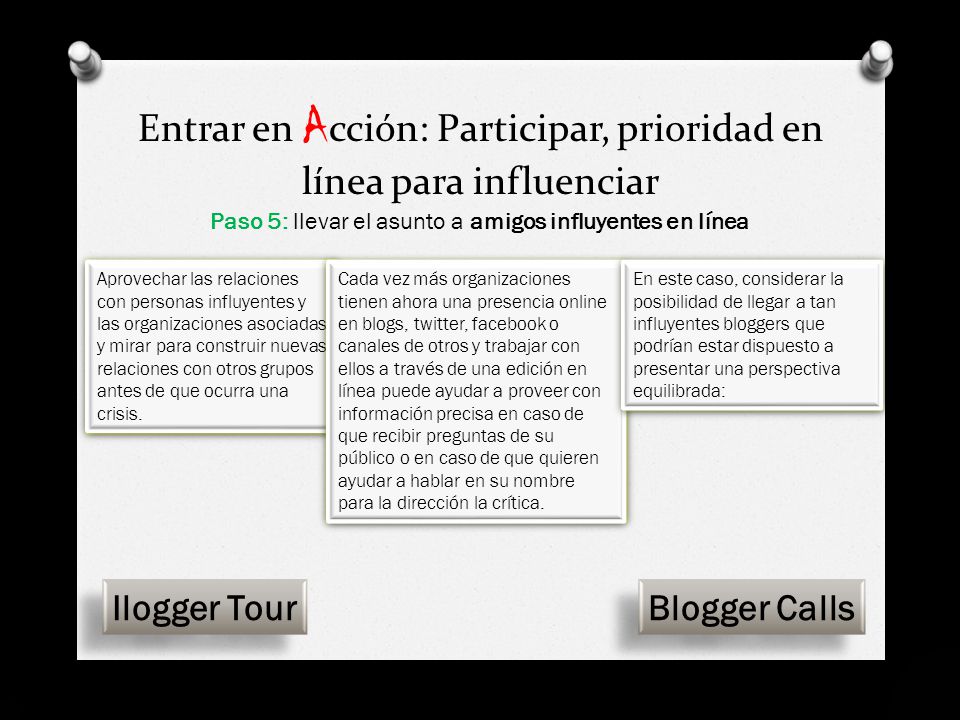 Entrar en Acción: Participar, prioridad en línea para influenciar

Paso 5: llevar el asunto a amigos influyentes en línea

Aprovechar las relaciones con personas influyentes y las organizaciones asociadas y mirar para construir nuevas relaciones con otros grupos antes de que ocurra una crisis.

Cada vez más organizaciones tienen ahora una presencia online en blogs, twitter, facebook o canales de otros y trabajar con ellos a través de una edición en línea puede ayudar a proveer con información precisa en caso de que recibir preguntas de su público o en caso de que quieren ayudar a hablar en su nombre para la dirección la crítica.

En este caso, considerar la posibilidad de llegar a tan influyentes bloggers que podrían estar dispuesto a presentar una perspectiva equilibrada:

Ilogger Tour

Blogger Calls